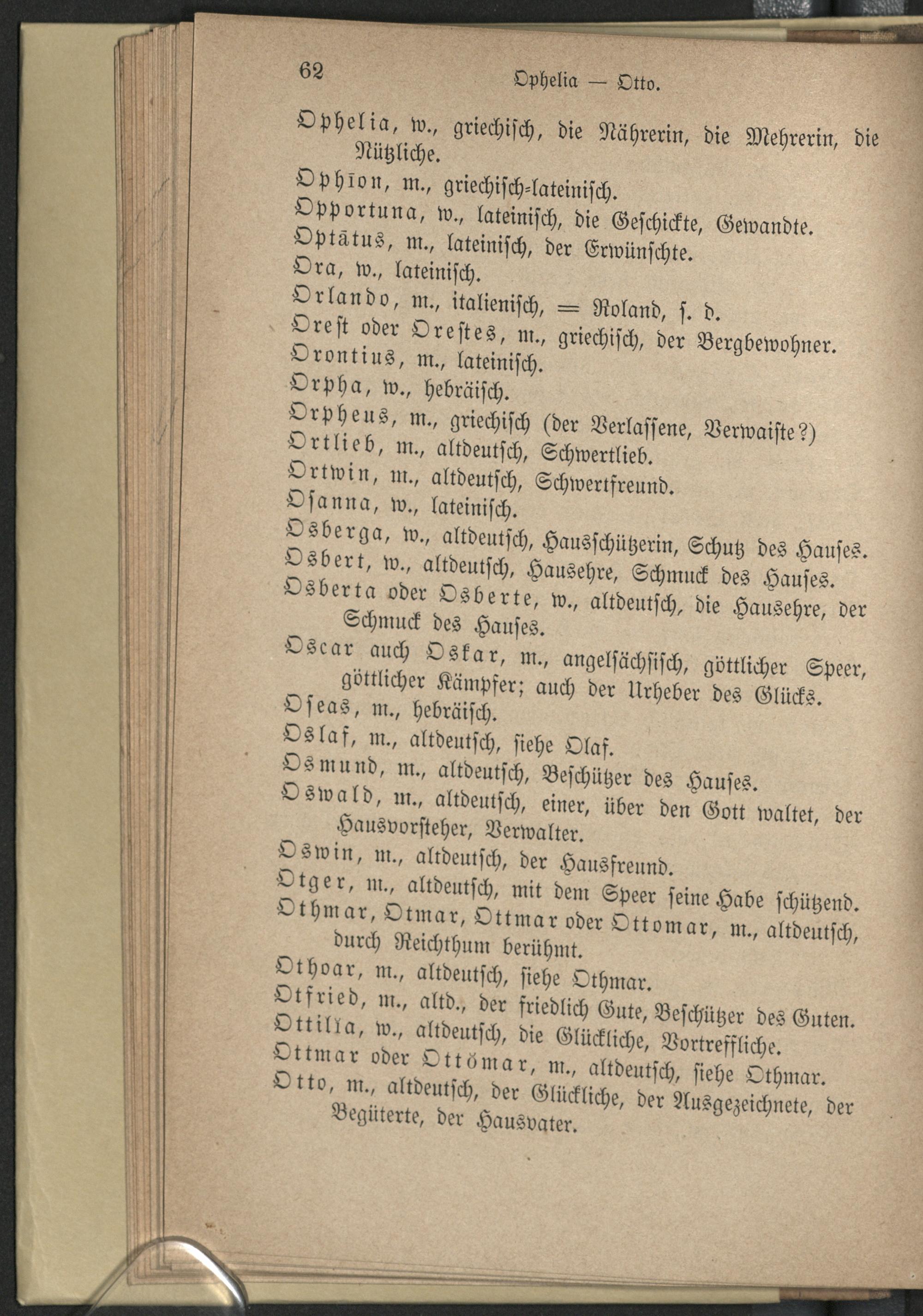 62 Ophelia — Otto.

Ophelia, w., griechisch, die Nährerin, die Mehrerin, die Nützliche.

Ophīon, m., griechisch-lateinisch.

Opportuna, w., lateinisch, die Geschickte, Gewandte.

Optātus, m., lateinisch, der Erwünschte.

Ora, w., lateinisch.

Orlando, m., italienisch, = Roland, s. d.

Orest oder Orestes, m., griechisch, der Bergbewohner.

Orontius, m., lateinisch.

Orpha, w., hebräisch.

Orpheus, m., griechisch (der Verlassene, Verwaiste?)

Ortlieb, m., altdeutsch, Schwertlieb.

Ortwin, m., altdeutsch, Schwertfreund.

Osanna, w., lateinisch.

Osberga, w., altdeutsch, Hausschützerin, Schutz des Hauses.

Osbert, w., altdeutsch, Hausehre, Schmuck des Hauses.

Osberta oder Osberte, w., altdeutsch, die Hausehre, der Schmuck des Hauses.

Oscar auch Oskar, m., angelsächsisch, göttlicher Speer, göttlicher Kämpfer; auch der Urheber des Glücks.

Oseas, m., hebräisch.

Oslaf, m., altdeutsch, siehe Olaf.

Osmund, m., altdeutsch, Beschützer des Hauses.

Oswald, m., altdeutsch, einer, über den Gott waltet, der Hausvorsteher, Verwalter.

Oswin, m., altdeutsch, der Hausfreund.

Otger, m., altdeutsch, mit dem Speer seine Habe schützend.

Othmar, Otmar, Ottmar oder Ottomar, m., altdeutsch, durch Reichthum berühmt.

Othoar, m., altdeutsch, siehe Othmar.

Otfried, m., altd., der friedlich Gute, Beschützer des Guten.

Ottilĭa, w., altdeutsch, die Glückliche, Vortreffliche.

Ottmar oder Ottŏmar, m., altdeutsch, siehe Othmar.

Otto, m., altdeutsch, der Glückliche, der Ausgezeichnete, der Begüterte, der Hausvater.